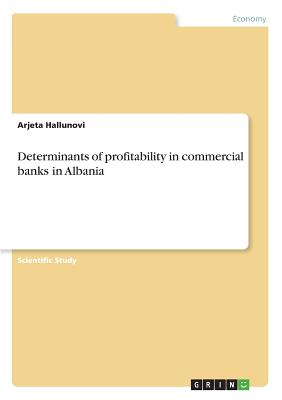 Economy

Arjeta Hallunovi

Determinants of profitability in commercial banks in Albania

Scientific Study

GRIN